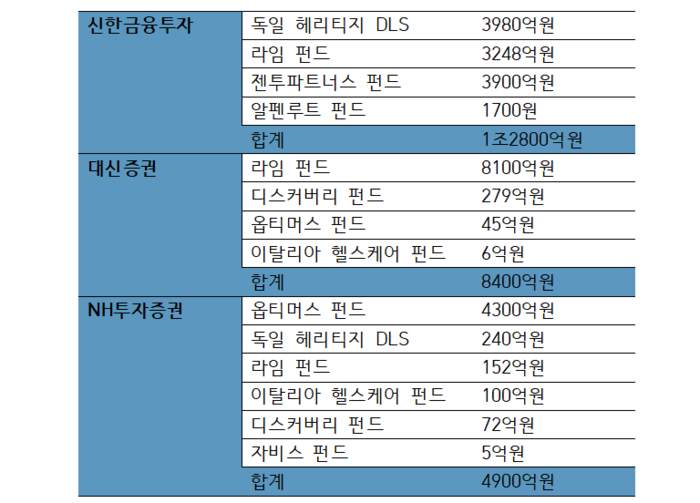 | 신한금융투자 | 독일 헤리티지 DLS | 3980억원 |
|---|---|---|
|  | 라임 펀드 | 3248억원 |
|  | 젠투파트너스 펀드 | 3900억원 |
|  | 알펜루트 펀드 | 1700원 |
|  | 합계 | 1조2800억원 |
| 대신증권 | 라임 펀드 | 8100억원 |
|  | 디스커버리 펀드 | 279억원 |
|  | 옵티머스 펀드 | 45억원 |
|  | 이탈리아 헬스케어 펀드 | 6억원 |
|  | 합계 | 8400억원 |
| NH투자증권 | 옵티머스 펀드 | 4300억원 |
|  | 독일 헤리티지 DLS | 240억원 |
|  | 라임 펀드 | 152억원 |
|  | 이탈리아 헬스케어 펀드 | 100억원 |
|  | 디스커버리 펀드 | 72억원 |
|  | 자비스 펀드 | 5억원 |
|  | 합계 | 4900억원 |